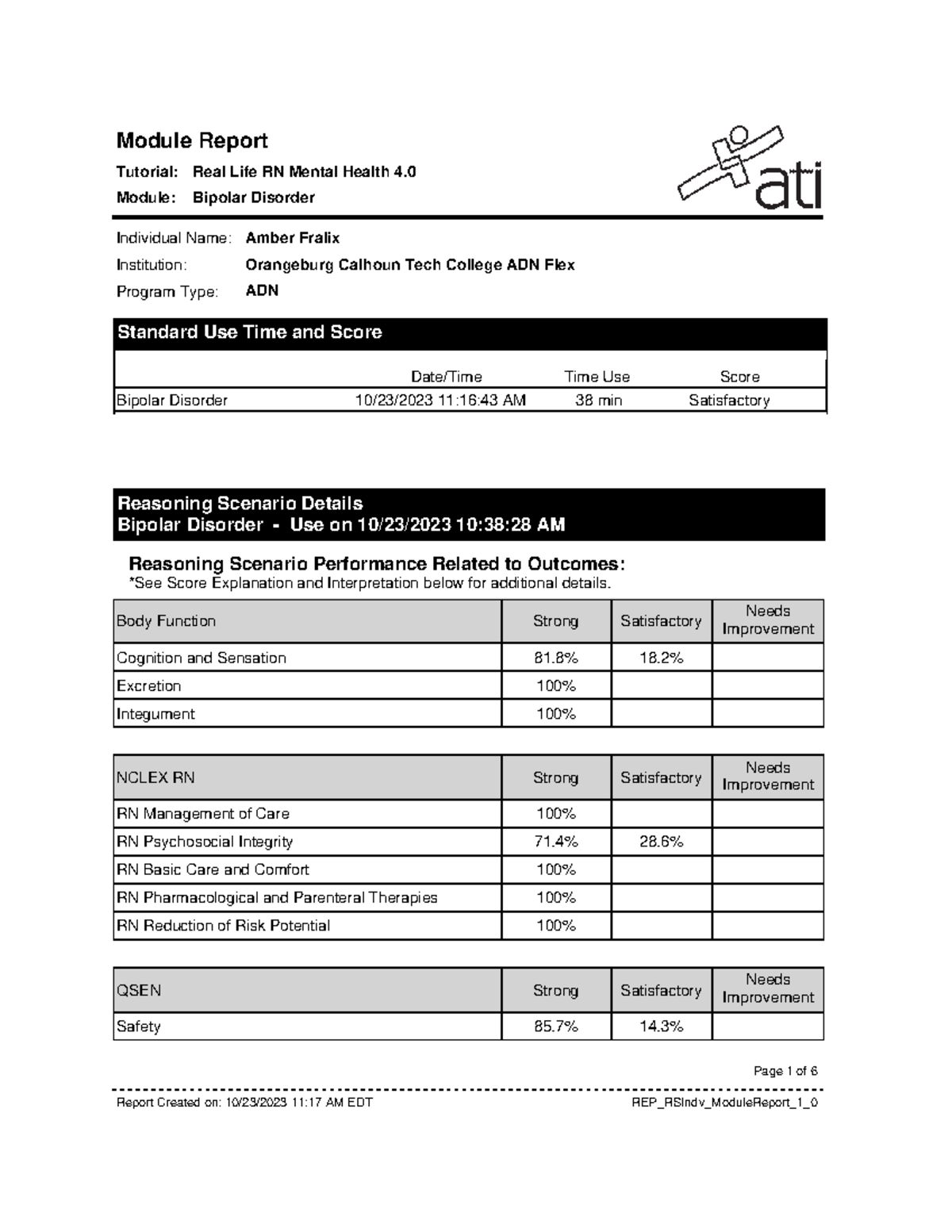 Module Report

Tutorial: Real Life RN Mental Health 4.0

Module: Bipolar Disorder

ati

Individual Name: Amber Fralix

Institution: Orangeburg Calhoun Tech College ADN Flex

Program Type: ADN

Standard Use Time and Score

| | Date/Time | Time Use | Score |
|---|---|---|---|
| Bipolar Disorder | 10/23/2023 11:16:43 AM | 38 min | Satisfactory |

Reasoning Scenario Details
Bipolar Disorder - Use on 10/23/2023 10:38:28 AM

Reasoning Scenario Performance Related to Outcomes:
*See Score Explanation and Interpretation below for additional details.

| Body Function | Strong | Satisfactory | Needs Improvement |
|---|---|---|---|
| Cognition and Sensation | 81.8% | 18.2% | |
| Excretion | 100% | | |
| Integument | 100% | | |

| NCLEX RN | Strong | Satisfactory | Needs Improvement |
|---|---|---|---|
| RN Management of Care | 100% | | |
| RN Psychosocial Integrity | 71.4% | 28.6% | |
| RN Basic Care and Comfort | 100% | | |
| RN Pharmacological and Parenteral Therapies | 100% | | |
| RN Reduction of Risk Potential | 100% | | |

| QSEN | Strong | Satisfactory | Needs Improvement |
|---|---|---|---|
| Safety | 85.7% | 14.3% | |

Page 1 of 6

Report Created on: 10/23/2023 11:17 AM EDT

REP_RSIndv_ModuleReport_1_0